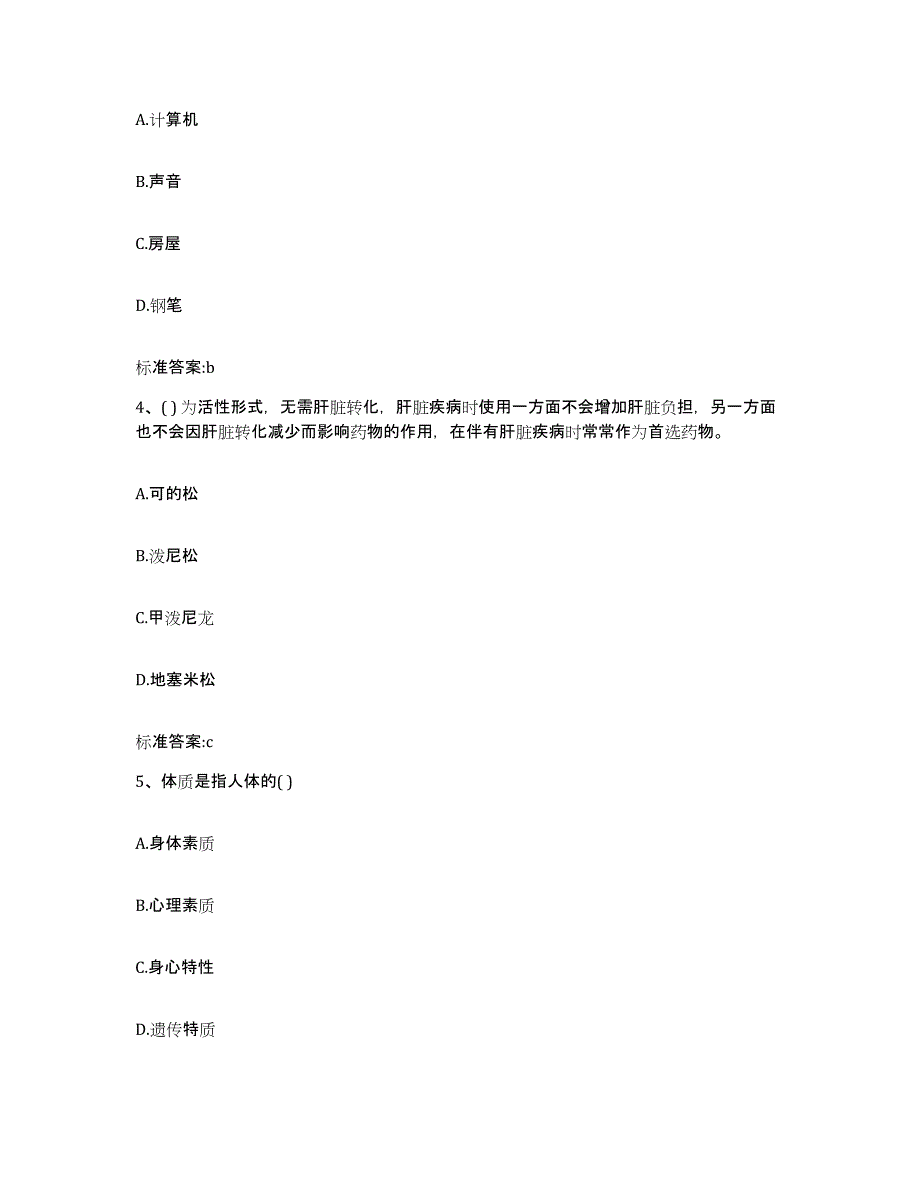 A.计算机

B.声音

C.房屋

D.钢笔

标准答案:b

4、( ) 为活性形式，无需肝脏转化，肝脏疾病时使用一方面不会增加肝脏负担，另一方面也不会因肝脏转化减少而影响药物的作用，在伴有肝脏疾病时常常作为首选药物。

A.可的松

B.泼尼松

C.甲泼尼龙

D.地塞米松

标准答案:c

5、体质是指人体的( )

A.身体素质

B.心理素质

C.身心特性

D.遗传特质